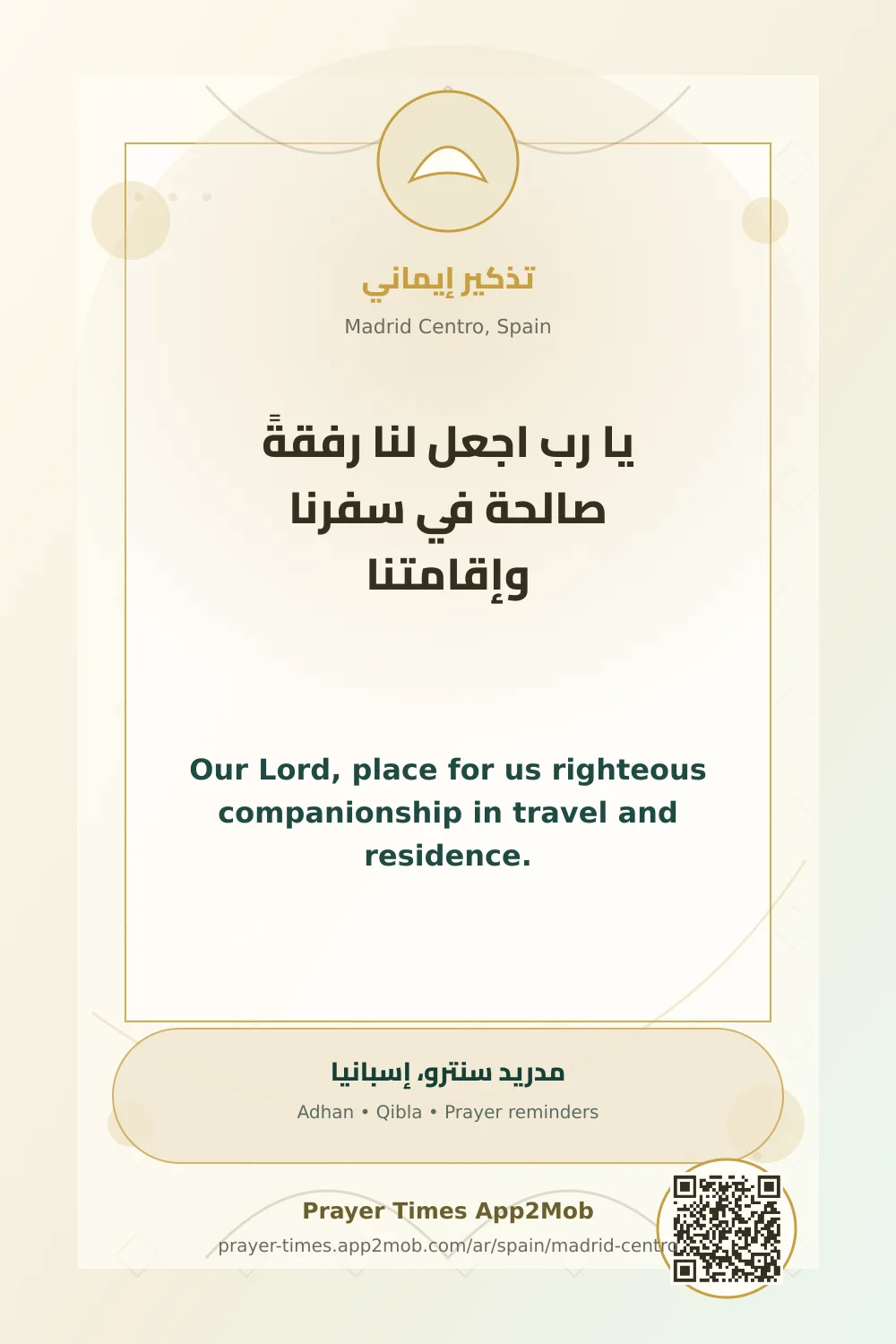 تذكير إيماني

Madrid Centro, Spain

يا رب اجعل لنا رفقةً صالحة في سفرنا وإقامتنا

Our Lord, place for us righteous companionship in travel and residence.

مدريد سنترو، إسبانيا

Adhan • Qibla • Prayer reminders

Prayer Times App2Mob

prayer-times.app2mob.com/ar/spain/madrid-centro